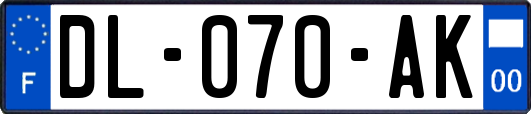 F
DL-070-AK
00